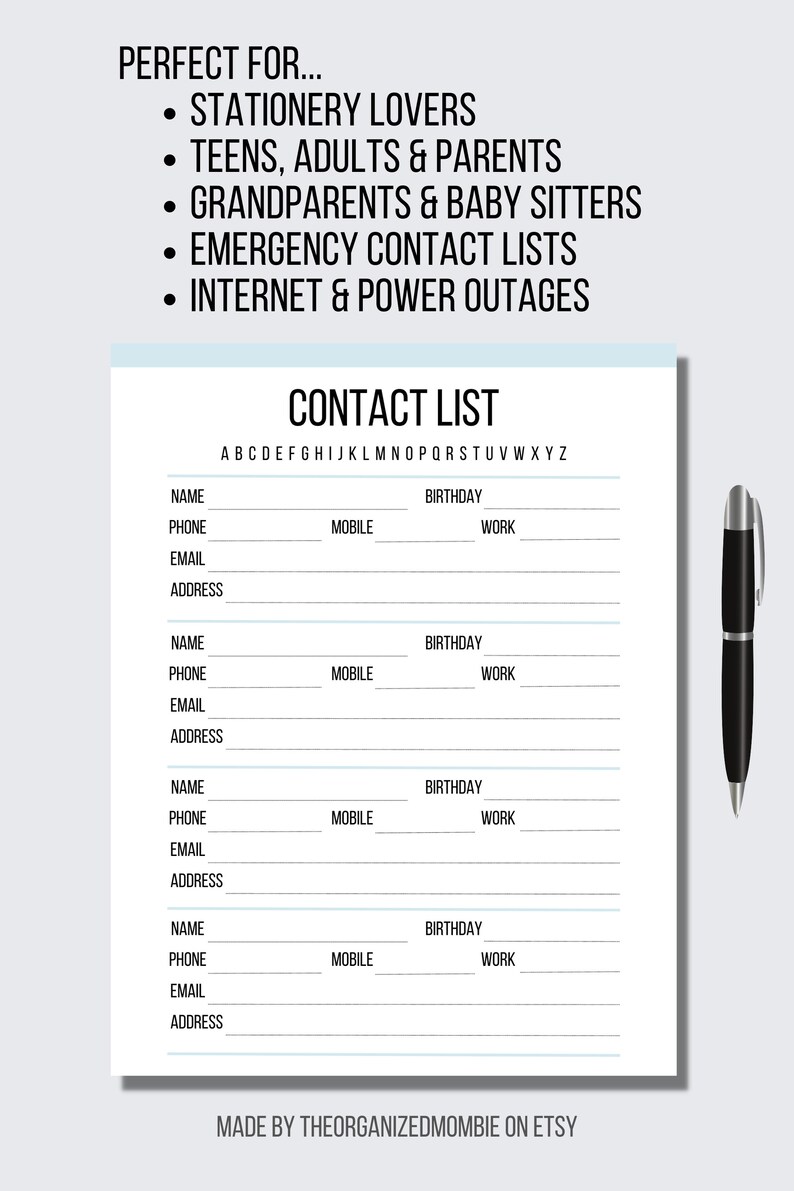 PERFECT FOR...
• STATIONERY LOVERS
• TEENS, ADULTS & PARENTS
• GRANDPARENTS & BABY SITTERS
• EMERGENCY CONTACT LISTS
• INTERNET & POWER OUTAGES

CONTACT LIST

A B C D E F G H I J K L M N O P Q R S T U V W X Y Z

NAME BIRTHDAY
PHONE MOBILE WORK
EMAIL
ADDRESS

NAME BIRTHDAY
PHONE MOBILE WORK
EMAIL
ADDRESS

NAME BIRTHDAY
PHONE MOBILE WORK
EMAIL
ADDRESS

NAME BIRTHDAY
PHONE MOBILE WORK
EMAIL
ADDRESS

MADE BY THEORGANIZEDMOMBIE ON ETSY